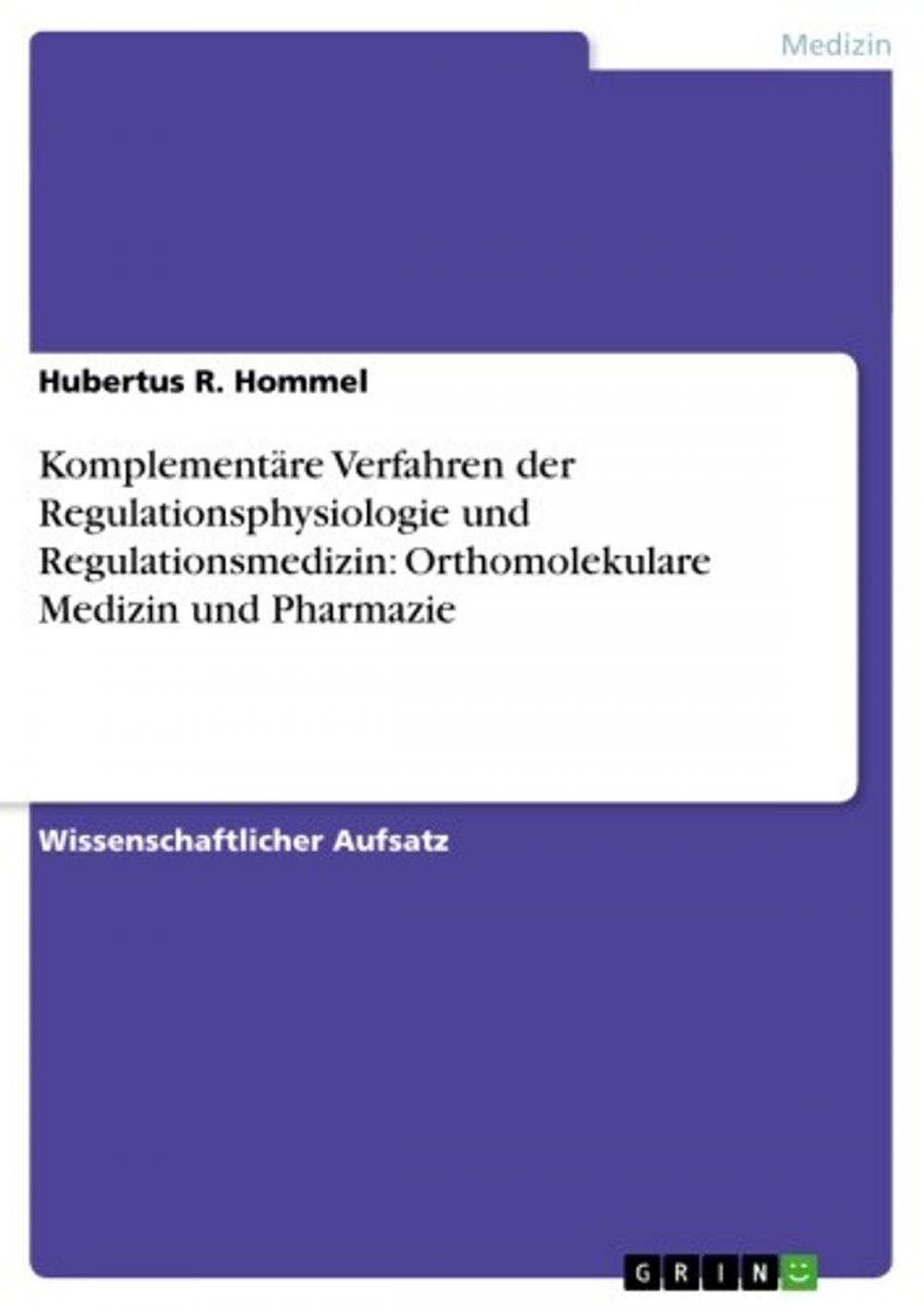 Medizin

Hubertus R. Hommel

Komplementäre Verfahren der Regulationsphysiologie und Regulationsmedizin: Orthomolekulare Medizin und Pharmazie

Wissenschaftlicher Aufsatz

GRIN